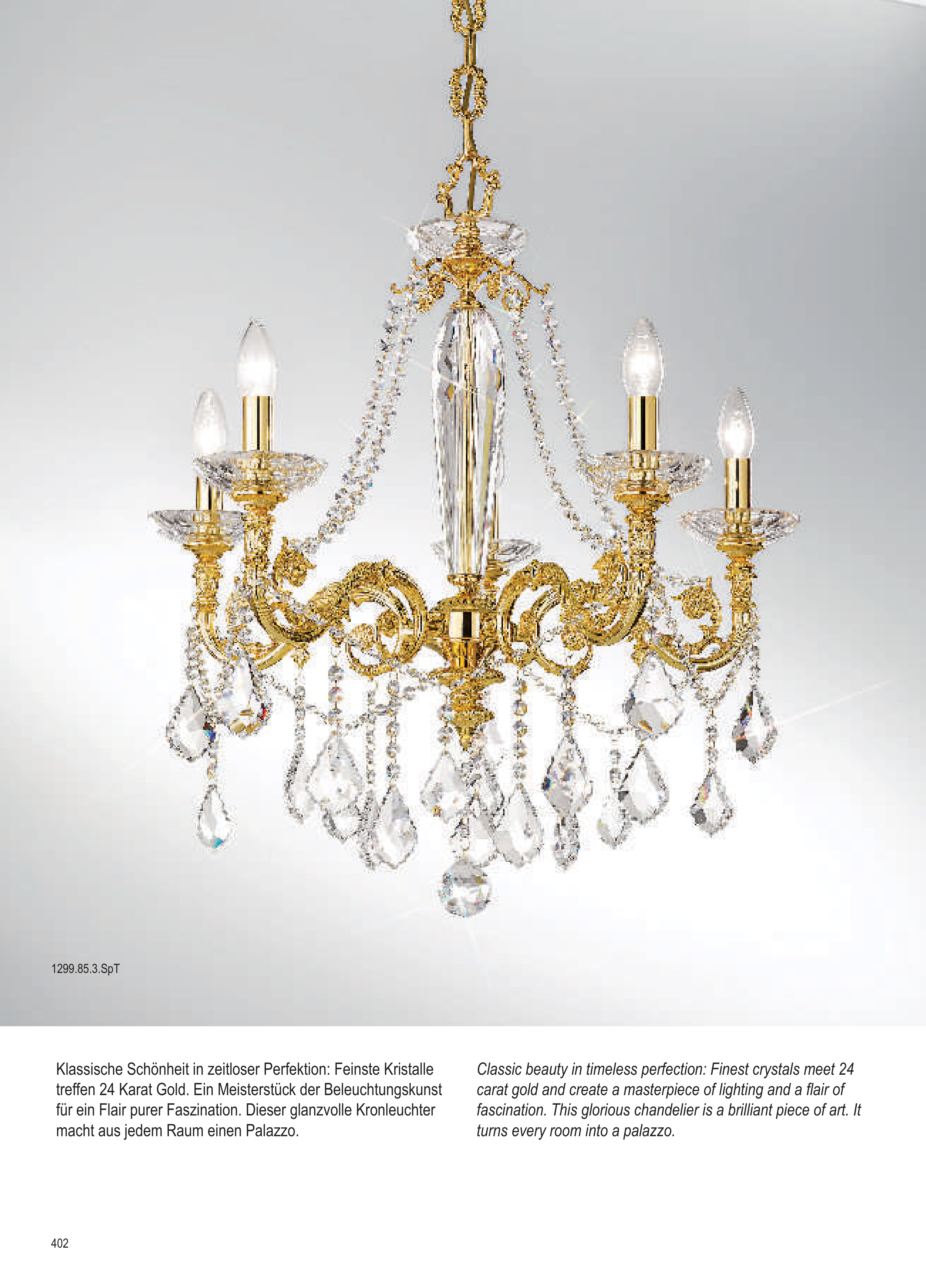 1299.85.3.SpT

Klassische Schönheit in zeitloser Perfektion: Feinste Kristalle treffen 24 Karat Gold. Ein Meisterstück der Beleuchtungskunst für ein Flair purer Faszination. Dieser glanzvolle Kronleuchter macht aus jedem Raum einen Palazzo.

Classic beauty in timeless perfection: Finest crystals meet 24 carat gold and create a masterpiece of lighting and a flair of fascination. This glorious chandelier is a brilliant piece of art. It turns every room into a palazzo.

402